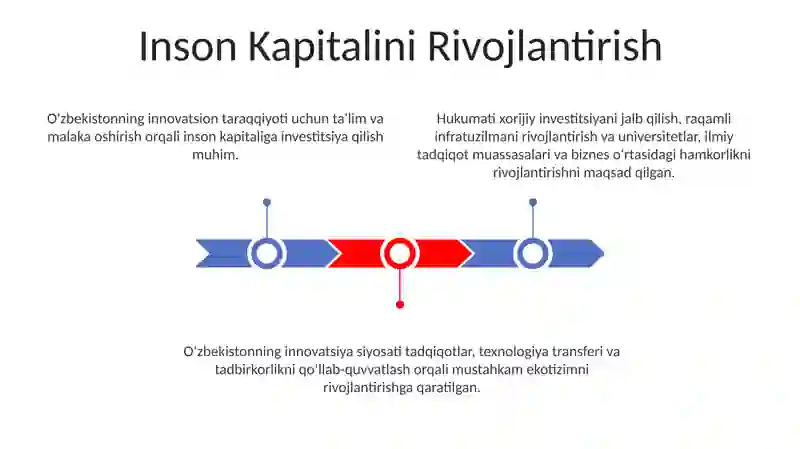 Inson Kapitalini Rivojlantirish

O'zbekistonning innovatsion taraqqiyoti uchun ta'lim va malaka oshirish orqali inson kapitaliga investitsiya qilish muhim.

Hukumati xorijiy investitsiyani jalb qilish, raqamli infratuzilmani rivojlantirish va universitetlar, ilmiy tadqiqot muassasalari va biznes o'rtasidagi hamkorlikni rivojlantirishni maqsad qilgan.

O'zbekistonning innovatsiya siyosati tadqiqotlar, texnologiya transferi va tadbirkorlikni qo'llab-quvvatlash orqali mustahkam ekotizimni rivojlantirishga qaratilgan.